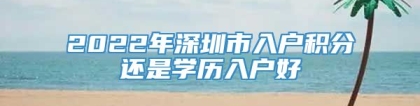 2022年深圳市入户积分
还是学历入户好